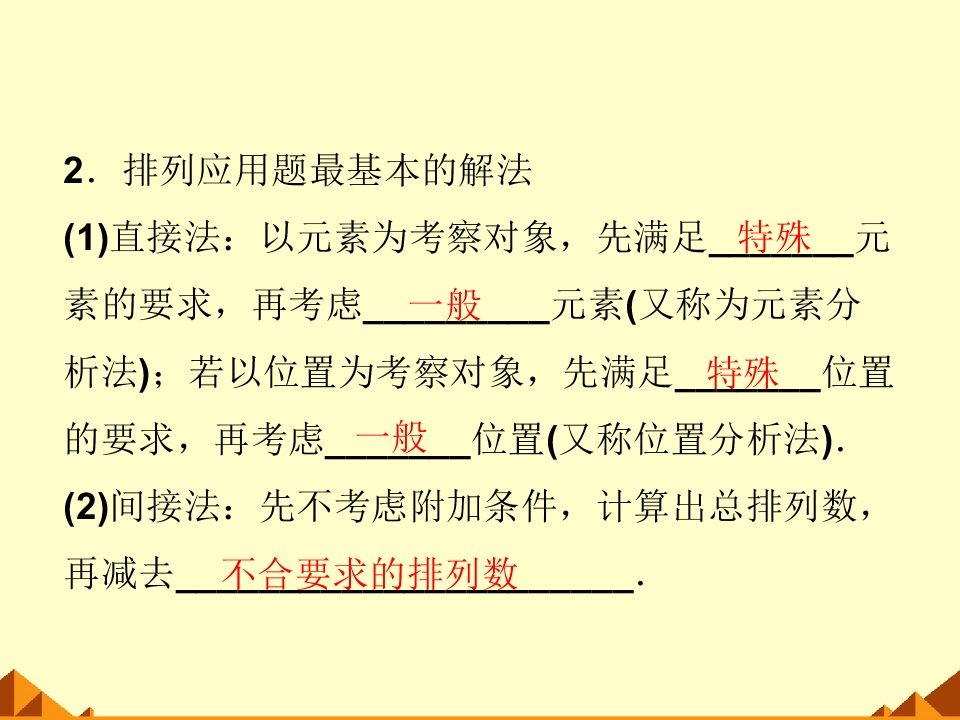 2．排列应用题最基本的解法

(1)直接法：以元素为考察对象，先满足特殊元素的要求，再考虑一般元素(又称为元素分析法)；若以位置为考察对象，先满足特殊位置的要求，再考虑一般位置(又称位置分析法).

(2)间接法：先不考虑附加条件，计算出总排列数，再减去不合要求的排列数.